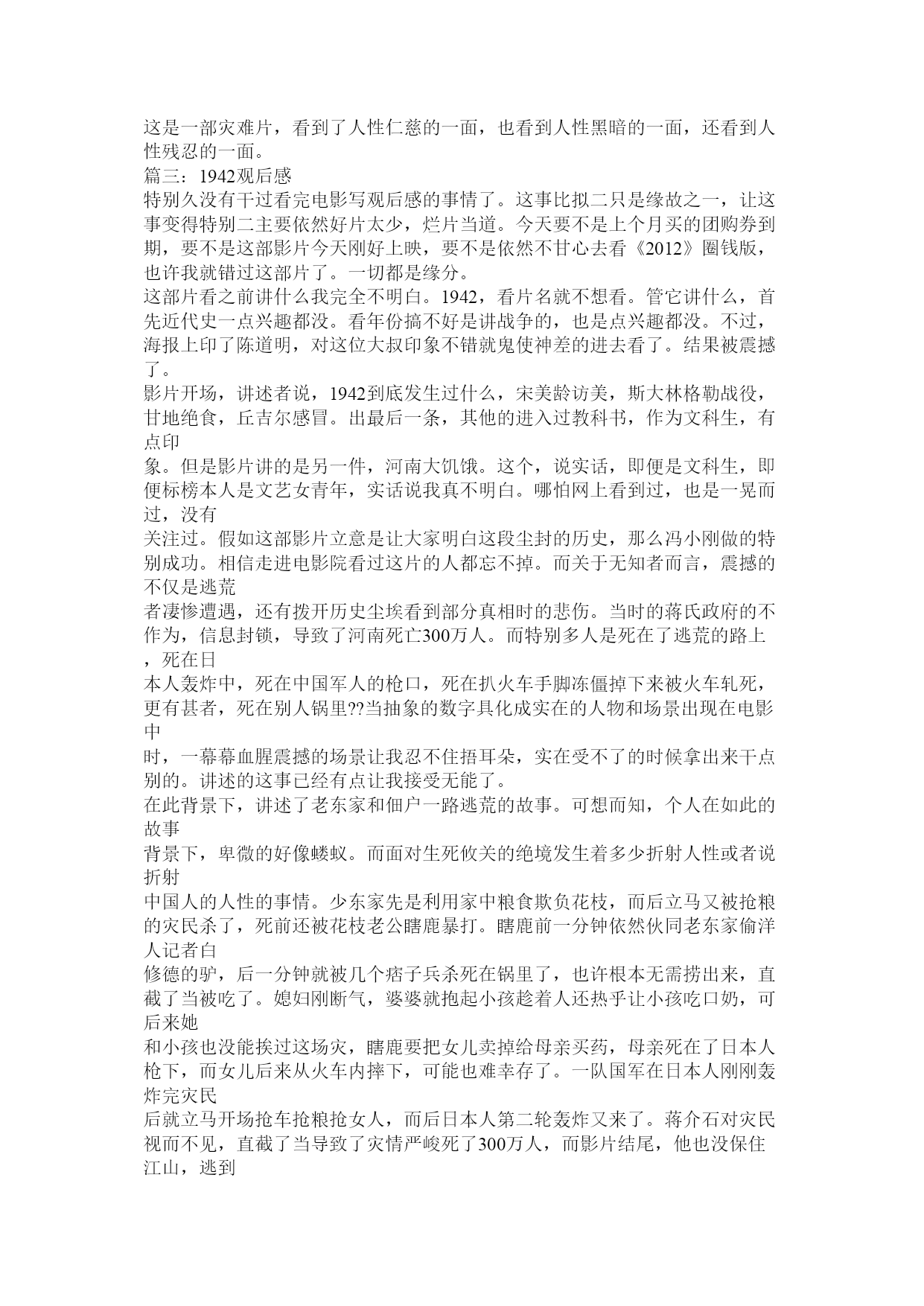 这是一部灾难片，看到了人性仁慈的一面，也看到人性黑暗的一面，还看到人性残忍的一面。
篇三：1942观后感
特别久没有干过看完电影写观后感的事情了。这事比拟二只是缘故之一，让这事变得特别二主要依然好片太少，烂片当道。今天要不是上个月买的团购券到期，要不是这部影片今天刚好上映，要不是依然不甘心去看《2012》圈钱版，也许我就错过这部片了。一切都是缘分。
这部片看之前讲什么我完全不明白。1942，看片名就不想看。管它讲什么，首先近代史一点兴趣都没。看年份搞不好是讲战争的，也是点兴趣都没。不过，海报上印了陈道明，对这位大叔印象不错就鬼使神差的进去看了。结果被震撼了。
影片开场，讲述者说，1942到底发生过什么，宋美龄访美，斯大林格勒战役，甘地绝食，丘吉尔感冒。出最后一条，其他的进入过教科书，作为文科生，有点印
象。但是影片讲的是另一件，河南大饥饿。这个，说实话，即便是文科生，即便标榜本人是文艺女青年，实话说我真不明白。哪怕网上看到过，也是一晃而过，没有
关注过。假如这部影片立意是让大家明白这段尘封的历史，那么冯小刚做的特别成功。相信走进电影院看过这片的人都忘不掉。而关于无知者而言，震撼的不仅是逃荒
者凄惨遭遇，还有拨开历史尘埃看到部分真相时的悲伤。当时的蒋氏政府的不作为，信息封锁，导致了河南死亡300万人。而特别多人是死在了逃荒的路上，死在日
本人轰炸中，死在中国军人的枪口，死在扒火车手脚冻僵掉下来被火车轧死，更有甚者，死在别人锅里??当抽象的数字具化成实在的人物和场景出现在电影中
时，一幕幕血腥震撼的场景让我忍不住捂耳朵，实在受不了的时候拿出来干点别的。讲述的这事已经有点让我接受无能了。
在此背景下，讲述了老东家和佃户一路逃荒的故事。可想而知，个人在如此的故事
背景下，卑微的好像蝼蚁。而面对生死攸关的绝境发生着多少折射人性或者说折射
中国人的人性的事情。少东家先是利用家中粮食欺负花枝，而后立马又被抢粮的灾民杀了，死前还被花枝老公瞎鹿暴打。瞎鹿前一分钟依然伙同老东家偷洋人记者白
修德的驴，后一分钟就被几个痞子兵杀死在锅里了，也许根本无需捞出来，直截了当被吃了。媳妇刚断气，婆婆就抱起小孩趁着人还热乎让小孩吃口奶，可后来她
和小孩也没能挨过这场灾，瞎鹿要把女儿卖掉给母亲买药，母亲死在了日本人枪下，而女儿后来从火车内摔下，可能也难幸存了。一队国军在日本人刚刚轰炸完灾民
后就立马开场抢车抢粮抢女人，而后日本人第二轮轰炸又来了。蒋介石对灾民视而不见，直截了当导致了灾情严峻死了300万人，而影片结尾，他也没保住江山，逃到